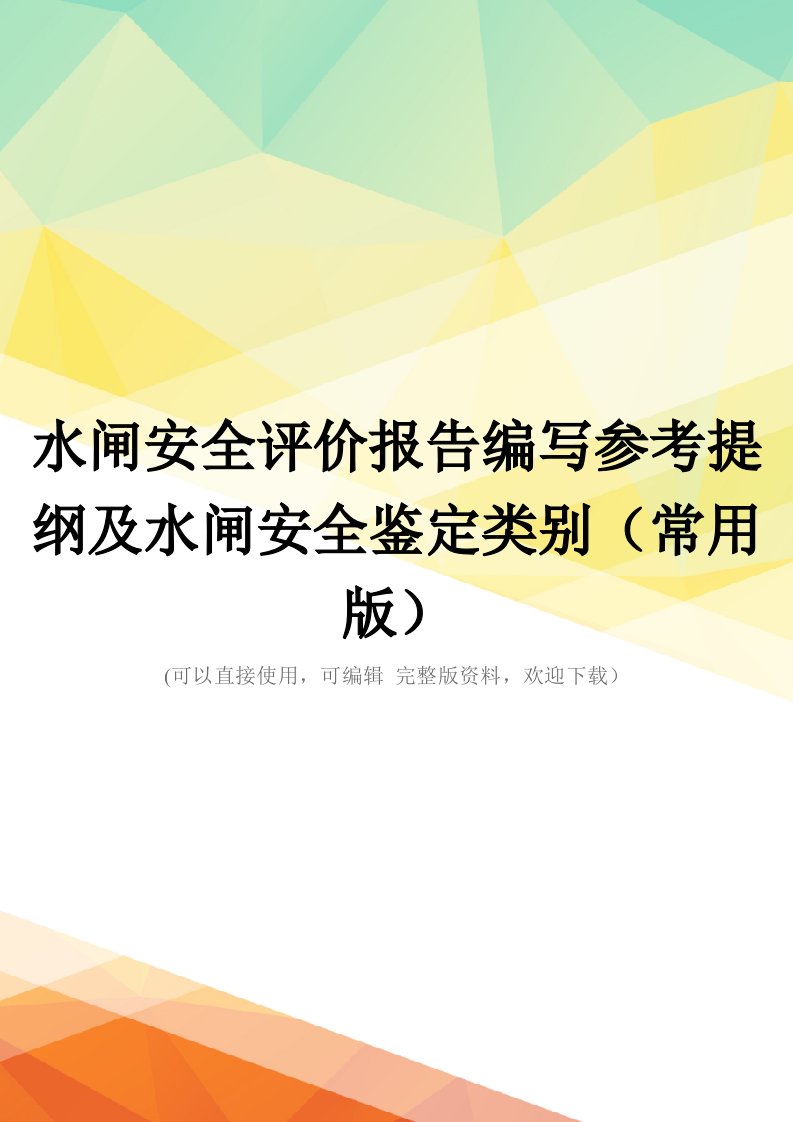 水闸安全评价报告编写参考提纲及水闸安全鉴定类别（常用版）

(可以直接使用，可编辑 完整版资料，欢迎下载）